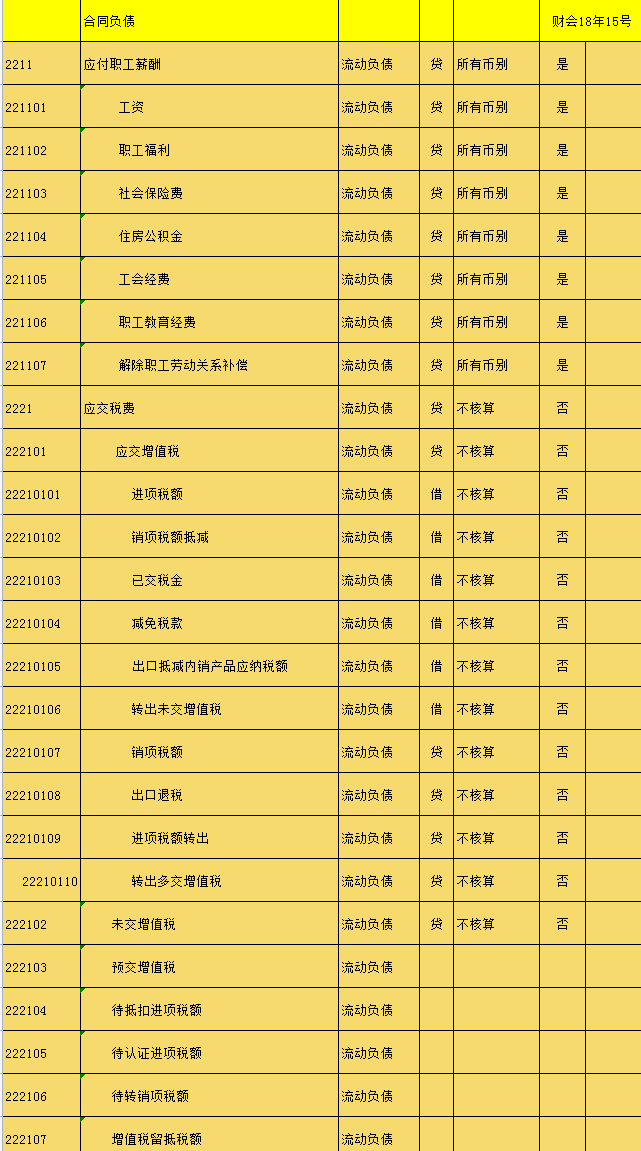 | | 合同负债 | | | | 财会18年15号 | |
|---|---|---|---|---|---|---|
| 2211 | 应付职工薪酬 | 流动负债 | 贷 | 所有币别 | 是 | |
| 221101 | 工资 | 流动负债 | 贷 | 所有币别 | 是 | |
| 221102 | 职工福利 | 流动负债 | 贷 | 所有币别 | 是 | |
| 221103 | 社会保险费 | 流动负债 | 贷 | 所有币别 | 是 | |
| 221104 | 住房公积金 | 流动负债 | 贷 | 所有币别 | 是 | |
| 221105 | 工会经费 | 流动负债 | 贷 | 所有币别 | 是 | |
| 221106 | 职工教育经费 | 流动负债 | 贷 | 所有币别 | 是 | |
| 221107 | 解除职工劳动关系补偿 | 流动负债 | 贷 | 所有币别 | 是 | |
| 2221 | 应交税费 | 流动负债 | 贷 | 不核算 | 否 | |
| 222101 | 应交增值税 | 流动负债 | 贷 | 不核算 | 否 | |
| 22210101 | 进项税额 | 流动负债 | 借 | 不核算 | 否 | |
| 22210102 | 销项税额抵减 | 流动负债 | 借 | 不核算 | 否 | |
| 22210103 | 已交税金 | 流动负债 | 借 | 不核算 | 否 | |
| 22210104 | 减免税款 | 流动负债 | 借 | 不核算 | 否 | |
| 22210105 | 出口抵减内销产品应纳税额 | 流动负债 | 借 | 不核算 | 否 | |
| 22210106 | 转出未交增值税 | 流动负债 | 借 | 不核算 | 否 | |
| 22210107 | 销项税额 | 流动负债 | 贷 | 不核算 | 否 | |
| 22210108 | 出口退税 | 流动负债 | 贷 | 不核算 | 否 | |
| 22210109 | 进项税额转出 | 流动负债 | 贷 | 不核算 | 否 | |
| 22210110 | 转出多交增值税 | 流动负债 | 贷 | 不核算 | 否 | |
| 222102 | 未交增值税 | 流动负债 | 贷 | 不核算 | 否 | |
| 222103 | 预交增值税 | 流动负债 | | | | |
| 222104 | 待抵扣进项税额 | 流动负债 | | | | |
| 222105 | 待认证进项税额 | 流动负债 | | | | |
| 222106 | 待转销项税额 | 流动负债 | | | | |
| 222107 | 增值税留抵税额 | 流动负债 | | | | |